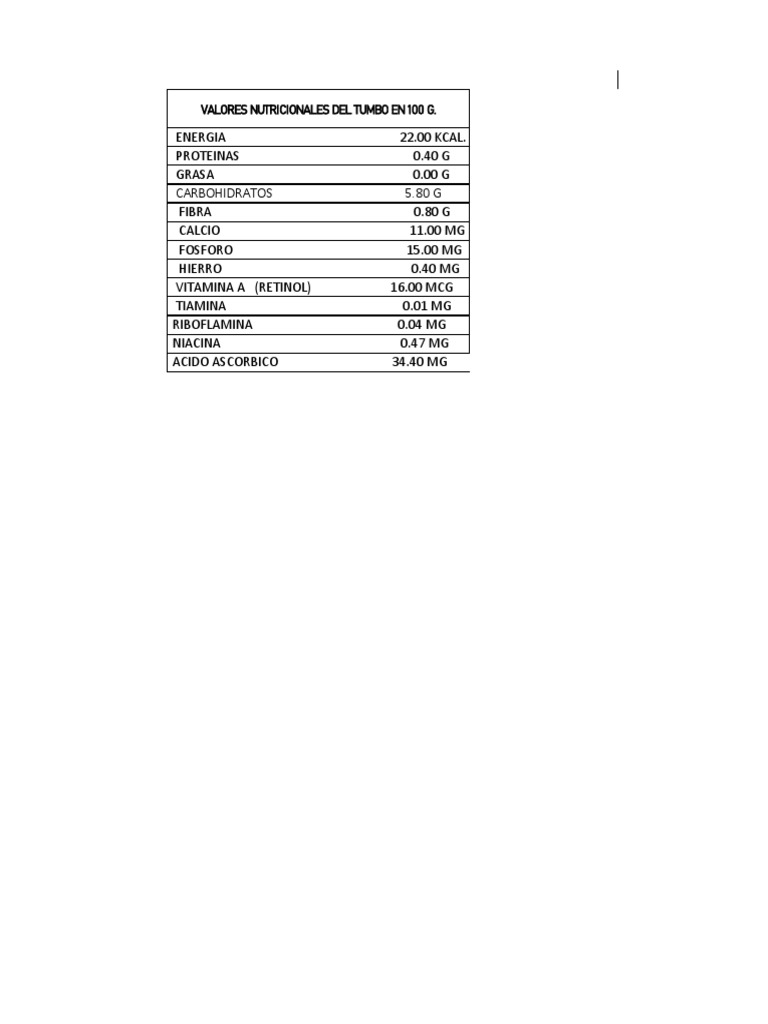 | VALORES NUTRICIONALES DEL TUMBO EN 100 G. | |
|---|---|
| ENERGIA | 22.00 KCAL. |
| PROTEINAS | 0.40 G |
| GRASA | 0.00 G |
| CARBOHIDRATOS | 5.80 G |
| FIBRA | 0.80 G |
| CALCIO | 11.00 MG |
| FOSFORO | 15.00 MG |
| HIERRO | 0.40 MG |
| VITAMINA A (RETINOL) | 16.00 MCG |
| TIAMINA | 0.01 MG |
| RIBOFLAMINA | 0.04 MG |
| NIACINA | 0.47 MG |
| ACIDO ASCORBICO | 34.40 MG |